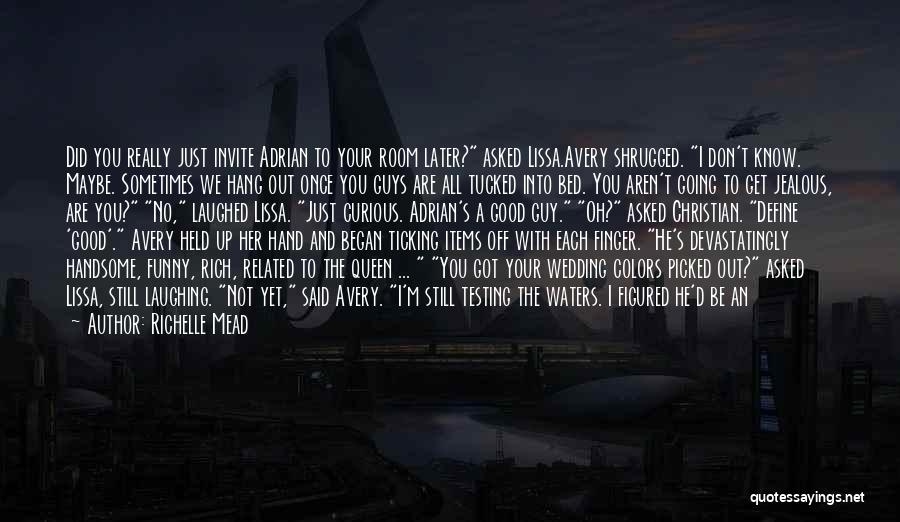 Did you really just invite Adrian to your room later?" asked Lissa.Avery shrugged. "I don't know. Maybe. Sometimes we hang out once you guys are all tucked into bed. You aren't going to get jealous, are you?" "No," laughed Lissa. "Just curious. Adrian's a good guy." "Oh?" asked Christian. "Define 'good'." Avery held up her hand and began ticking items off with each finger. "He's devastatingly handsome, funny, rich, related to the queen ... " "You got your wedding colors picked out?" asked Lissa, still laughing. "Not yet," said Avery. "I'm still testing the waters. I figured he'd be an

— Author: Richelle Mead

quotessayings.net